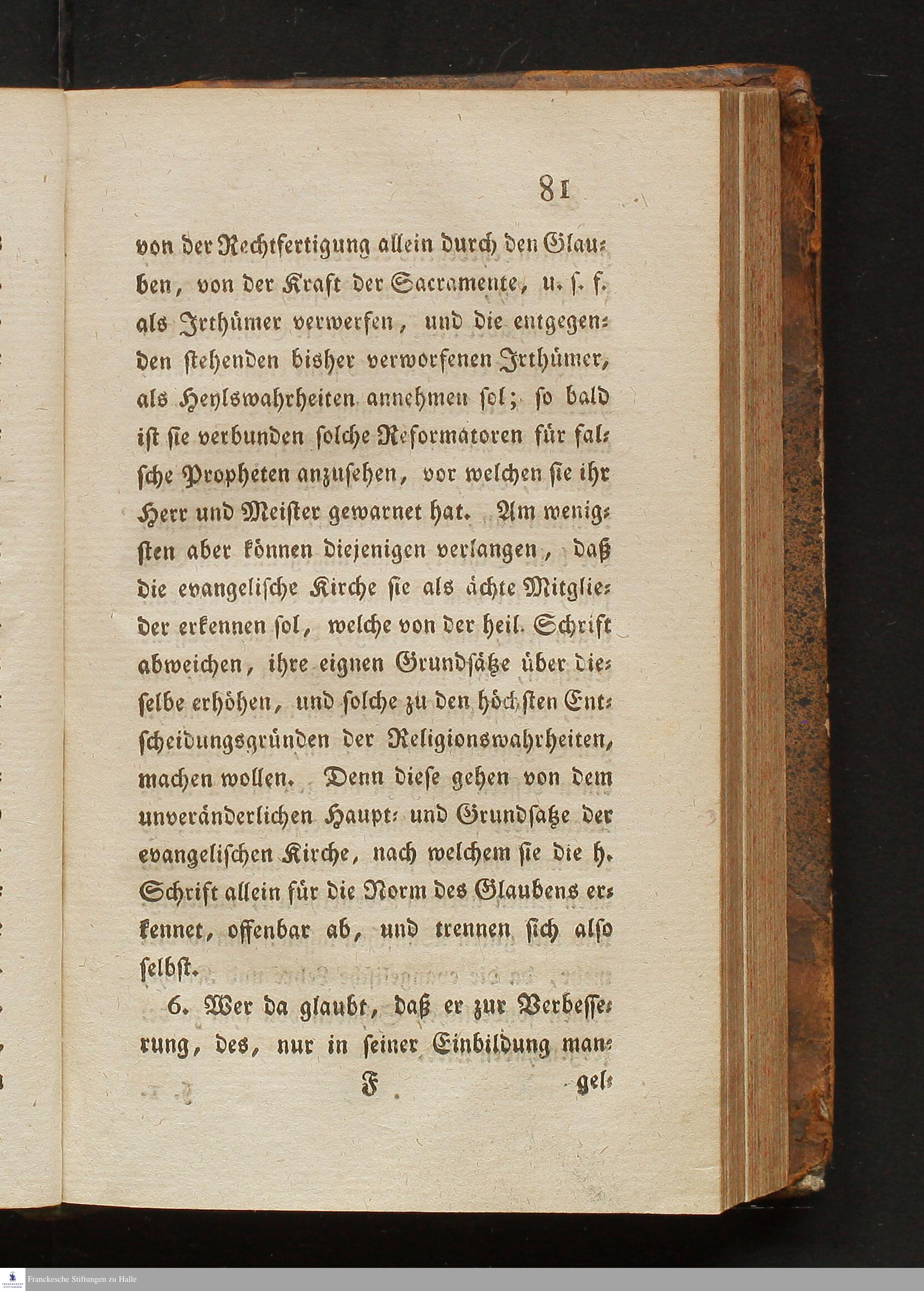 81

von der Rechtfertigung allein durch den Glauben, von der Kraft der Sacramente, u. s. f. als Irthümer verwerfen, und die entgegenden stehenden bisher verworfenen Irthümer, als Heylswahrheiten annehmen sol; so bald ist sie verbunden solche Reformatoren für falsche Propheten anzusehen, vor welchen sie ihr Herr und Meister gewarnet hat. Am wenigsten aber können diejenigen verlangen, daß die evangelische Kirche sie als ächte Mitglieder erkennen sol, welche von der heil. Schrift abweichen, ihre eignen Grundsätze über dieselbe erhöhen, und solche zu den höchsten Entscheidungsgründen der Religionswahrheiten, machen wollen. Denn diese gehen von dem unveränderlichen Haupt- und Grundsatze der evangelischen Kirche, nach welchem sie die h. Schrift allein für die Norm des Glaubens erkennet, offenbar ab, und trennen sich also selbst.

6. Wer da glaubt, daß er zur Verbesserung, des, nur in seiner Einbildung man-

F gel-

Franckesche Stiftungen zu Halle